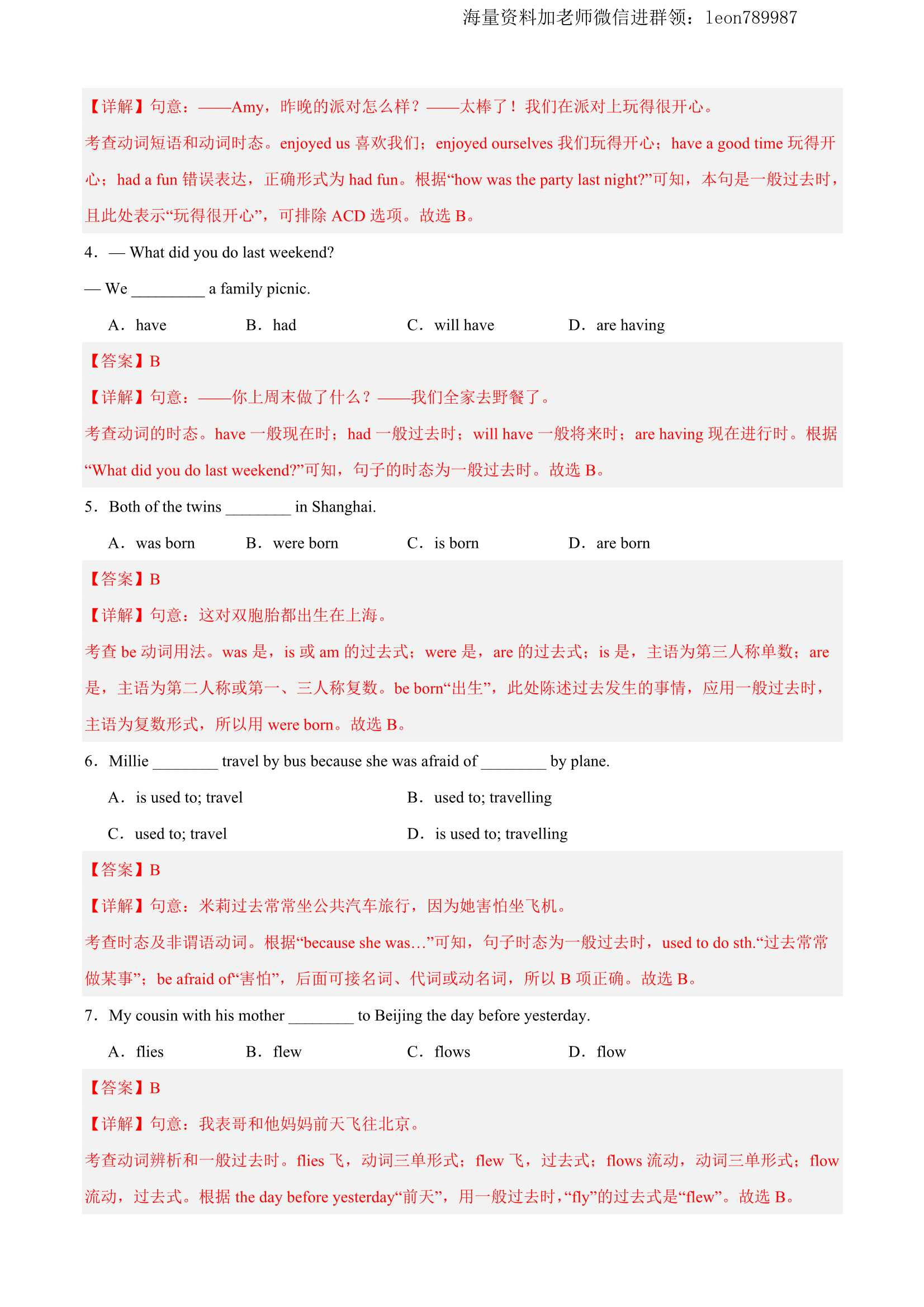 海量资料加老师微信进群领：leon789987

【详解】句意：——Amy，昨晚的派对怎么样？——太棒了！我们在派对上玩得很开心。

考查动词短语和动词时态。enjoyed us 喜欢我们；enjoyed ourselves 我们玩得开心；have a good time 玩得开心；had a fun 错误表达，正确形式为 had fun。根据“how was the party last night?”可知，本句是一般过去时，且此处表示“玩得很开心”，可排除 ACD 选项。故选 B。

4．— What did you do last weekend?

— We _________ a family picnic.

A．have B．had C．will have D．are having

【答案】B

【详解】句意：——你上周末做了什么？——我们全家去野餐了。

考查动词的时态。have 一般现在时；had 一般过去时；will have 一般将来时；are having 现在进行时。根据“What did you do last weekend?”可知，句子的时态为一般过去时。故选 B。

5．Both of the twins ________ in Shanghai.

A．was born B．were born C．is born D．are born

【答案】B

【详解】句意：这对双胞胎都出生在上海。

考查 be 动词用法。was 是，is 或 am 的过去式；were 是，are 的过去式；is 是，主语为第三人称单数；are 是，主语为第二人称或第一、三人称复数。be born“出生”，此处陈述过去发生的事情，应用一般过去时，主语为复数形式，所以用 were born。故选 B。

6．Millie ________ travel by bus because she was afraid of ________ by plane.

A．is used to; travel

B．used to; travelling

C．used to; travel

D．is used to; travelling

【答案】B

【详解】句意：米莉过去常常坐公共汽车旅行，因为她害怕坐飞机。

考查时态及非谓语动词。根据“because she was…”可知，句子时态为一般过去时，used to do sth.“过去常常做某事”；be afraid of“害怕”，后面可接名词、代词或动名词，所以 B 项正确。故选 B。

7．My cousin with his mother ________ to Beijing the day before yesterday.

A．flies B．flew C．flows D．flow

【答案】B

【详解】句意：我表哥和他妈妈前天飞往北京。

考查动词辨析和一般过去时。flies 飞，动词三单形式；flew 飞，过去式；flows 流动，动词三单形式；flow 流动，过去式。根据 the day before yesterday“前天”，用一般过去时，“fly”的过去式是“flew”。故选 B。